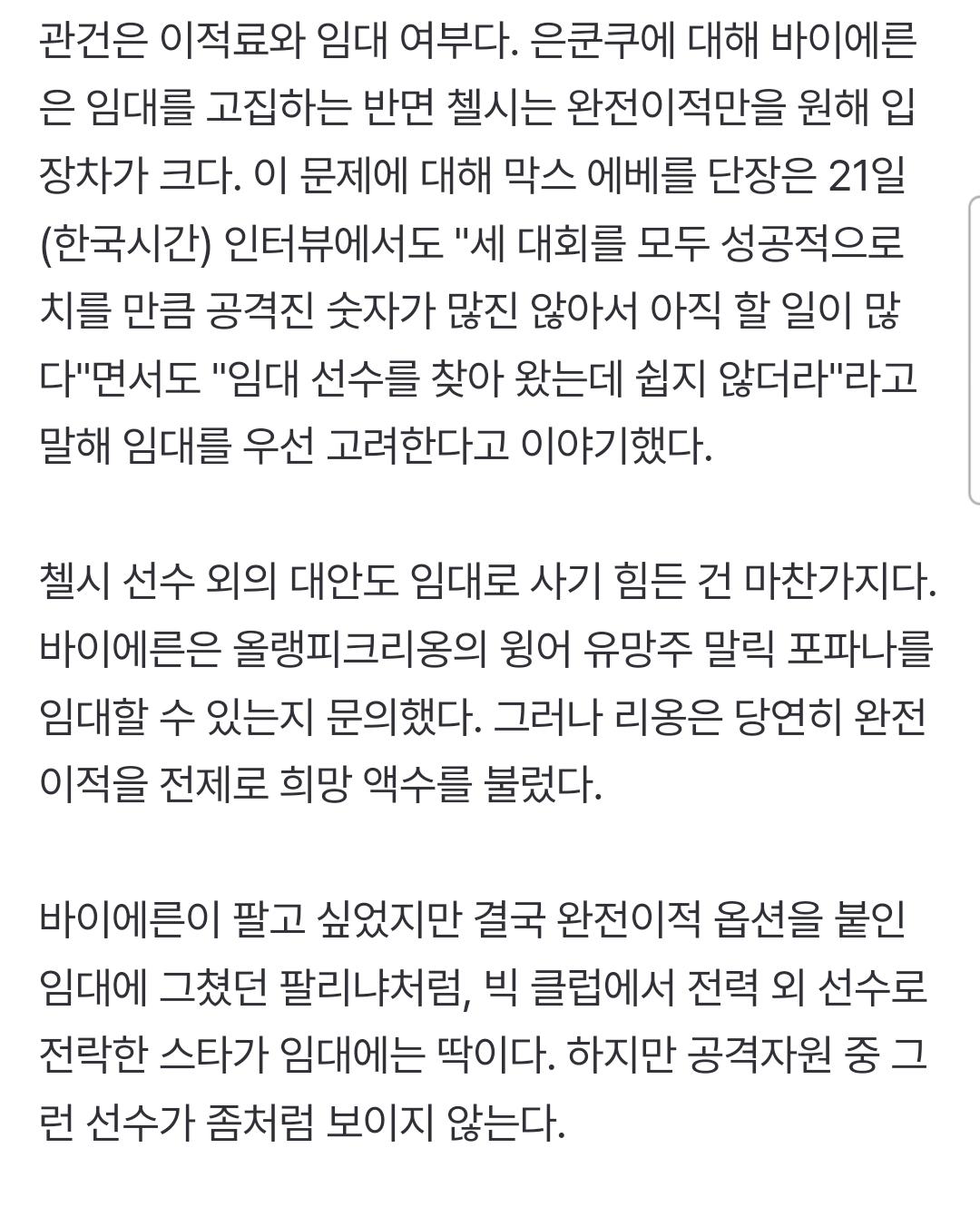 관건은 이적료와 임대 여부다. 은쿤쿠에 대해 바이에른은 임대를 고집하는 반면 첼시는 완전이적만을 원해 입장차가 크다. 이 문제에 대해 막스 에베를 단장은 21일(한국시간) 인터뷰에서도 "세 대회를 모두 성공적으로 치를 만큼 공격진 숫자가 많진 않아서 아직 할 일이 많다"면서도 "임대 선수를 찾아 왔는데 쉽지 않더라"라고 말해 임대를 우선 고려한다고 이야기했다.

첼시 선수 외의 대안도 임대로 사기 힘든 건 마찬가지다. 바이에른은 올랭피크리옹의 윙어 유망주 말릭 포파나를 임대할 수 있는지 문의했다. 그러나 리옹은 당연히 완전이적을 전제로 희망 액수를 불렀다.

바이에른이 팔고 싶었지만 결국 완전이적 옵션을 붙인 임대에 그쳤던 팔리냐처럼, 빅 클럽에서 전력 외 선수로 전락한 스타가 임대에는 딱이다. 하지만 공격자원 중 그런 선수가 좀처럼 보이지 않는다.